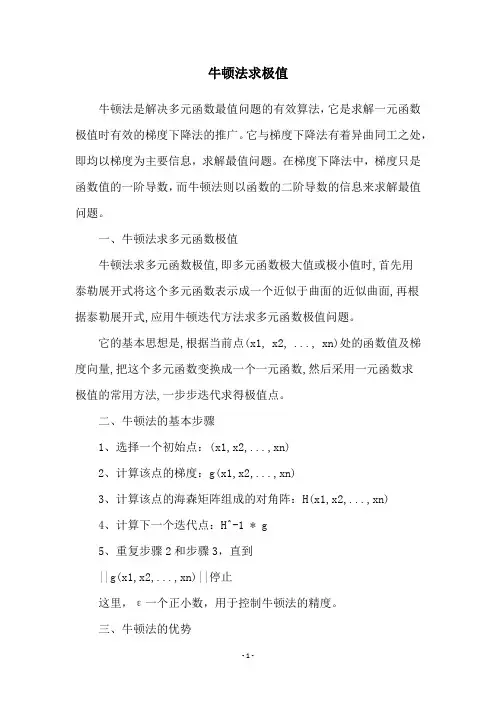 牛顿法求极值

牛顿法是解决多元函数最值问题的有效算法，它是求解一元函数极值时有效的梯度下降法的推广。它与梯度下降法有着异曲同工之处，即均以梯度为主要信息，求解最值问题。在梯度下降法中，梯度只是函数值的一阶导数，而牛顿法则以函数的二阶导数的信息来求解最值问题。

一、牛顿法求多元函数极值

牛顿法求多元函数极值，即多元函数极大值或极小值时，首先用泰勒展开式将这个多元函数表示成一个近似于曲面的近似曲面，再根据泰勒展开式，应用牛顿迭代方法求多元函数极值问题。

它的基本思想是，根据当前点(x1, x2, ..., xn)处的函数值及梯度向量，把这个多元函数变换成一个一元函数，然后采用一元函数求极值的常用方法，一步步迭代求得极值点。

二、牛顿法的基本步骤

1、选择一个初始点：(x1,x2,...,xn)

2、计算该点的梯度：g(x1,x2,...,xn)

3、计算该点的海森矩阵组成的对角阵：H(x1,x2,...,xn)

4、计算下一个迭代点：H^-1 * g

5、重复步骤2和步骤3，直到

||g(x1,x2,...,xn)||停止

这里，ε一个正小数，用于控制牛顿法的精度。

三、牛顿法的优势

-1-